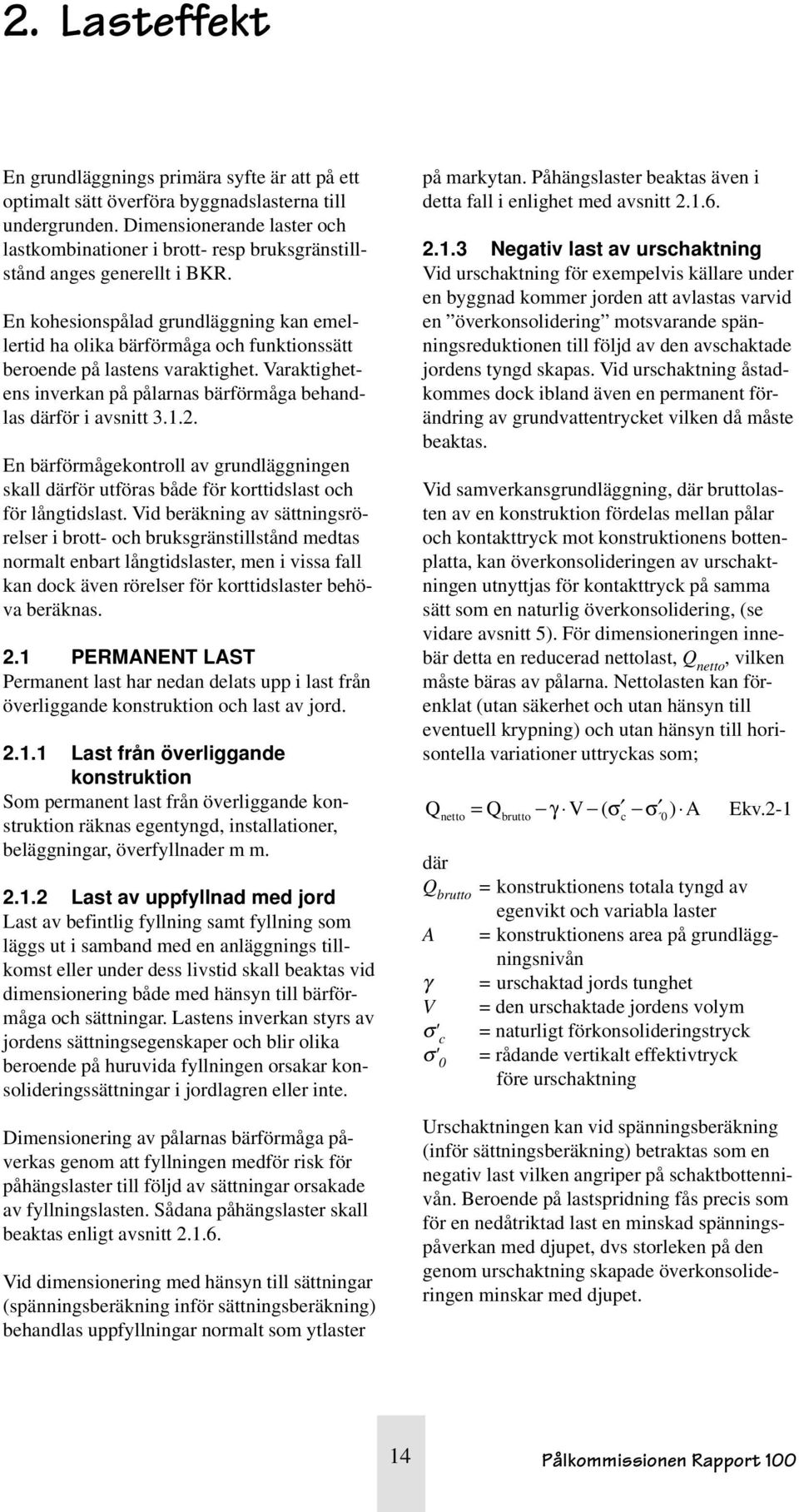 2. Lasteffekt

En grundläggnings primära syfte är att på ett optimalt sätt överföra byggnadslasterna till undergrunden. Dimensionerande laster och lastkombinationer i brott- resp bruksgränstillstånd anges generellt i BKR.

En kohesionspålad grundläggning kan emellertid ha olika bärförmåga och funktionssätt beroende på lastens varaktighet. Varaktighetens inverkan på pålarnas bärförmåga behandlas därför i avsnitt 3.1.2.

En bärförmågekontroll av grundläggningen skall därför utföras både för korttidslast och för långtidslast. Vid beräkning av sättningsrörelser i brott- och bruksgränstillstånd medtas normalt enbart långtidslaster, men i vissa fall kan dock även rörelser för korttidslaster behöva beräknas.

2.1 PERMANENT LAST
Permanent last har nedan delats upp i last från överliggande konstruktion och last av jord.

2.1.1 Last från överliggande konstruktion
Som permanent last från överliggande konstruktion räknas egentyngd, installationer, beläggningar, överfyllnader m m.

2.1.2 Last av uppfyllnad med jord
Last av befintlig fyllning samt fyllning som läggs ut i samband med en anläggnings tillkomst eller under dess livstid skall beaktas vid dimensionering både med hänsyn till bärförmåga och sättningar. Lastens inverkan styrs av jordens sättningsegenskaper och blir olika beroende på huruvida fyllningen orsakar konsolideringssättningar i jordlagren eller inte.

Dimensionering av pålarnas bärförmåga påverkas genom att fyllningen medför risk för påhängslaster till följd av sättningar orsakade av fyllningslasten. Sådana påhängslaster skall beaktas enligt avsnitt 2.1.6.

Vid dimensionering med hänsyn till sättningar (spänningsberäkning inför sättningsberäkning) behandlas uppfyllningar normalt som ytlaster på markytan. Påhängslaster beaktas även i detta fall i enlighet med avsnitt 2.1.6.

2.1.3 Negativ last av urschaktning
Vid urschaktning för exempelvis källare under en byggnad kommer jorden att avlastas varvid en ”överkonsolidering” motsvarande spänningsreduktionen till följd av den avschaktade jordens tyngd skapas. Vid urschaktning åstadkommes dock ibland även en permanent förändring av grundvattentrycket vilken då måste beaktas.

Vid samverkansgrundläggning, där bruttolasten av en konstruktion fördelas mellan pålar och kontakttryck mot konstruktionens bottenplatta, kan överkonsolideringen av urschaktningen utnyttjas för kontakttryck på samma sätt som en naturlig överkonsolidering, (se vidare avsnitt 5). För dimensioneringen innebär detta en reducerad nettolast, $Q_{netto}$, vilken måste bäras av pålarna. Nettolasten kan förenklat (utan säkerhet och utan hänsyn till eventuell krypning) och utan hänsyn till horisontella variationer uttryckas som;

$Q_{netto} = Q_{brutto} - \gamma \cdot V - (\sigma'_c - \sigma'_0) \cdot A$ Ekv.2-1

där
$Q_{brutto}$ = konstruktionens totala tyngd av egenvikt och variabla laster
$A$ = konstruktionens area på grundläggningsnivån
$\gamma$ = urschaktad jords tunghet
$V$ = den urschaktade jordens volym
$\sigma'_c$ = naturligt förkonsolideringstryck
$\sigma'_0$ = rådande vertikalt effektivtryck före urschaktning

Urschaktningen kan vid spänningsberäkning (inför sättningsberäkning) betraktas som en negativ last vilken angriper på schaktbottennivån. Beroende på lastspridning fås precis som för en nedåtriktad last en minskad spänningspåverkan med djupet, dvs storleken på den genom urschaktning skapade överkonsolideringen minskar med djupet.

14

Pålkommissionen Rapport 100